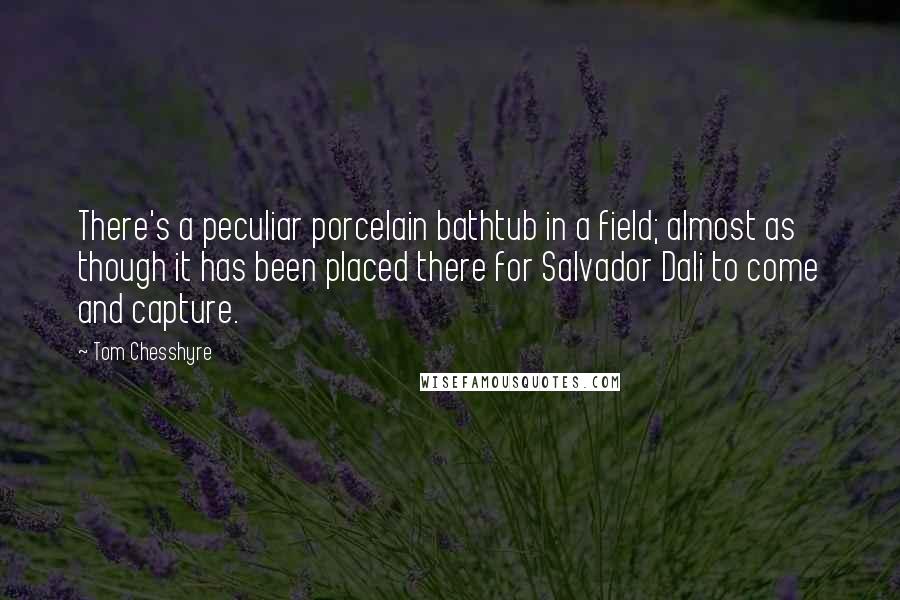 There's a peculiar porcelain bathtub in a field; almost as though it has been placed there for Salvador Dali to come and capture.

~ Tom Chesshyre

WISEFAMOUSQUOTES.COM